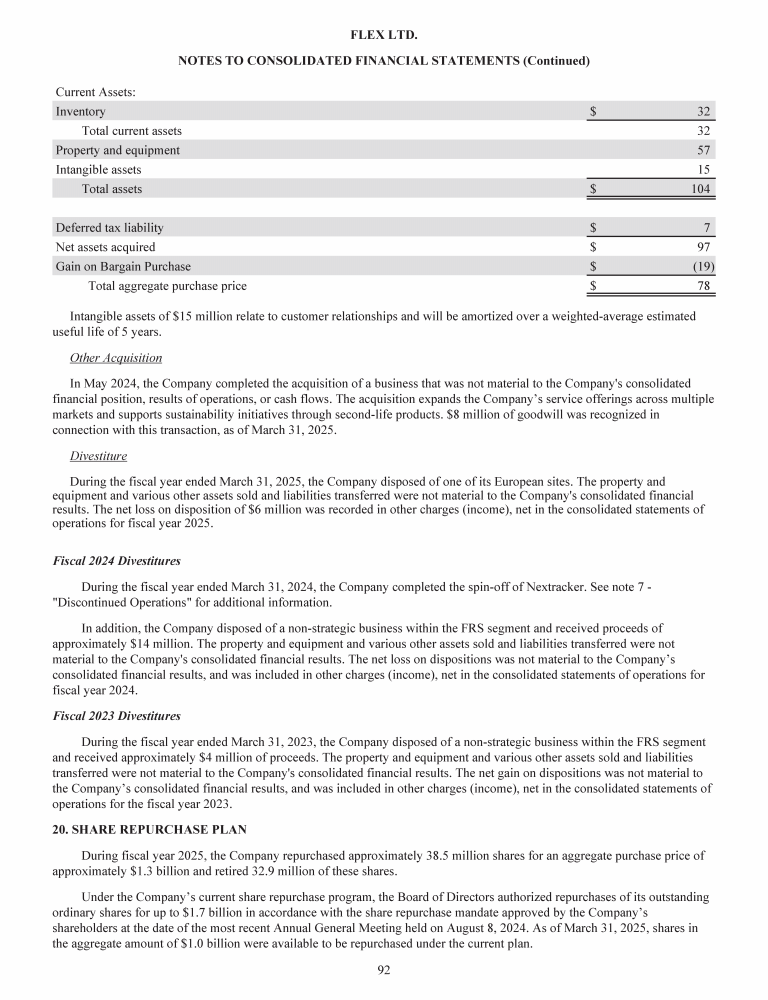 FLEX LTD.

NOTES TO CONSOLIDATED FINANCIAL STATEMENTS (Continued)

| Current Assets: | | |
|---|---|---|
| Inventory | $ | 32 |
| Total current assets | | 32 |
| Property and equipment | | 57 |
| Intangible assets | | 15 |
| Total assets | $ | 104 |
| | | |
| Deferred tax liability | $ | 7 |
| Net assets acquired | $ | 97 |
| Gain on Bargain Purchase | $ | (19) |
| Total aggregate purchase price | $ | 78 |

Intangible assets of $15 million relate to customer relationships and will be amortized over a weighted-average estimated useful life of 5 years.

Other Acquisition

In May 2024, the Company completed the acquisition of a business that was not material to the Company's consolidated financial position, results of operations, or cash flows. The acquisition expands the Company's service offerings across multiple markets and supports sustainability initiatives through second-life products. $8 million of goodwill was recognized in connection with this transaction, as of March 31, 2025.

Divestiture

During the fiscal year ended March 31, 2025, the Company disposed of one of its European sites. The property and equipment and various other assets sold and liabilities transferred were not material to the Company's consolidated financial results. The net loss on disposition of $6 million was recorded in other charges (income), net in the consolidated statements of operations for fiscal year 2025.

Fiscal 2024 Divestitures

During the fiscal year ended March 31, 2024, the Company completed the spin-off of Nextracker. See note 7 - "Discontinued Operations" for additional information.

In addition, the Company disposed of a non-strategic business within the FRS segment and received proceeds of approximately $14 million. The property and equipment and various other assets sold and liabilities transferred were not material to the Company's consolidated financial results. The net loss on dispositions was not material to the Company's consolidated financial results, and was included in other charges (income), net in the consolidated statements of operations for fiscal year 2024.

Fiscal 2023 Divestitures

During the fiscal year ended March 31, 2023, the Company disposed of a non-strategic business within the FRS segment and received approximately $4 million of proceeds. The property and equipment and various other assets sold and liabilities transferred were not material to the Company's consolidated financial results. The net gain on dispositions was not material to the Company's consolidated financial results, and was included in other charges (income), net in the consolidated statements of operations for the fiscal year 2023.

20. SHARE REPURCHASE PLAN

During fiscal year 2025, the Company repurchased approximately 38.5 million shares for an aggregate purchase price of approximately $1.3 billion and retired 32.9 million of these shares.

Under the Company's current share repurchase program, the Board of Directors authorized repurchases of its outstanding ordinary shares for up to $1.7 billion in accordance with the share repurchase mandate approved by the Company's shareholders at the date of the most recent Annual General Meeting held on August 8, 2024. As of March 31, 2025, shares in the aggregate amount of $1.0 billion were available to be repurchased under the current plan.

92